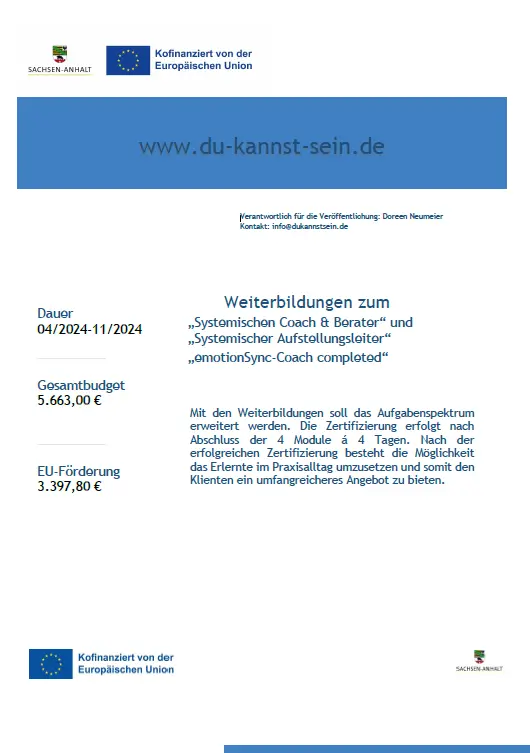 SACHSEN-ANHALT

Kofinanziert von der
Europäischen Union

www.du-kannst-sein.de

Verantwortlich für die Veröffentlichung: Doreen Neumeier
Kontakt: info@dukannstsein.de

Dauer
04/2024-11/2024

Gesamtbudget
5.663,00 €

EU-Förderung
3.397,80 €

Weiterbildungen zum
„Systemischen Coach & Berater“ und
„Systemischer Aufstellungsleiter“
„emotionSync-Coach completed“

Mit den Weiterbildungen soll das Aufgabenspektrum erweitert werden. Die Zertifizierung erfolgt nach Abschluss der 4 Module á 4 Tagen. Nach der erfolgreichen Zertifizierung besteht die Möglichkeit das Erlernte im Praxisalltag umzusetzen und somit den Klienten ein umfangreicheres Angebot zu bieten.

Kofinanziert von der
Europäischen Union

SACHSEN-ANHALT